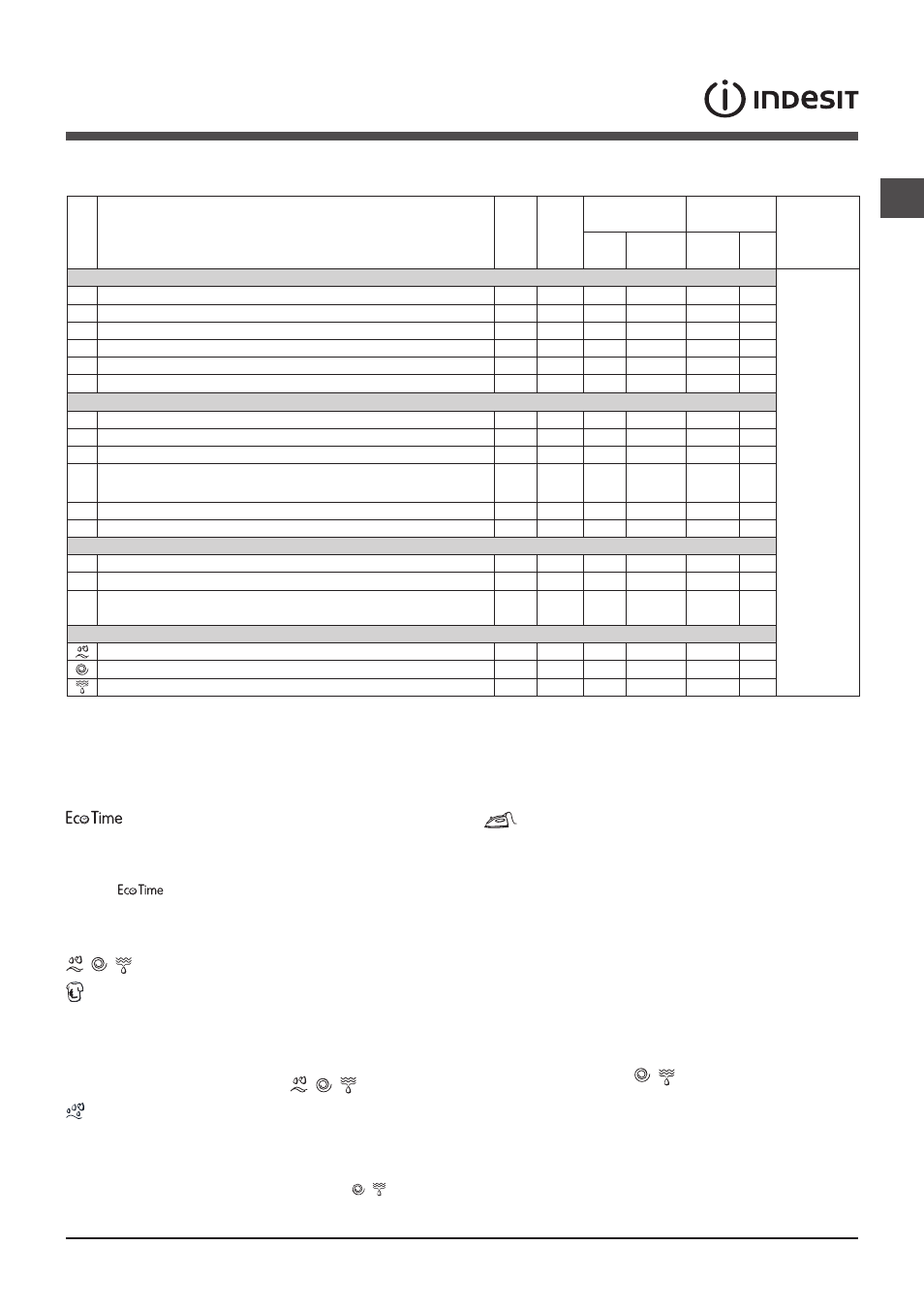 INDESIT

Eco Time

Eco Time